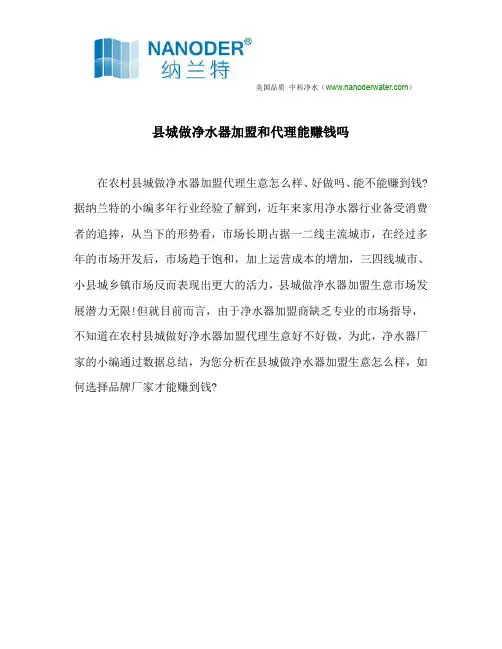 NANODER®
纳兰特

美国品质 中科净水（www.nanoderwater.com）

县城做净水器加盟和代理能赚钱吗

在农村县城做净水器加盟代理生意怎么样、好做吗、能不能赚到钱?据纳兰特的小编多年行业经验了解到，近年来家用净水器行业备受消费者的追捧，从当下的形势看，市场长期占据一二线主流城市，在经过多年的市场开发后，市场趋于饱和，加上运营成本的增加，三四线城市、小县城乡镇市场反而表现出更大的活力，县城做净水器加盟生意市场发展潜力无限!但就目前而言，由于净水器加盟商缺乏专业的市场指导，不知道在农村县城做好净水器加盟代理生意好不好做，为此，净水器厂家的小编通过数据总结，为您分析在县城做净水器加盟生意怎么样，如何选择品牌厂家才能赚到钱?